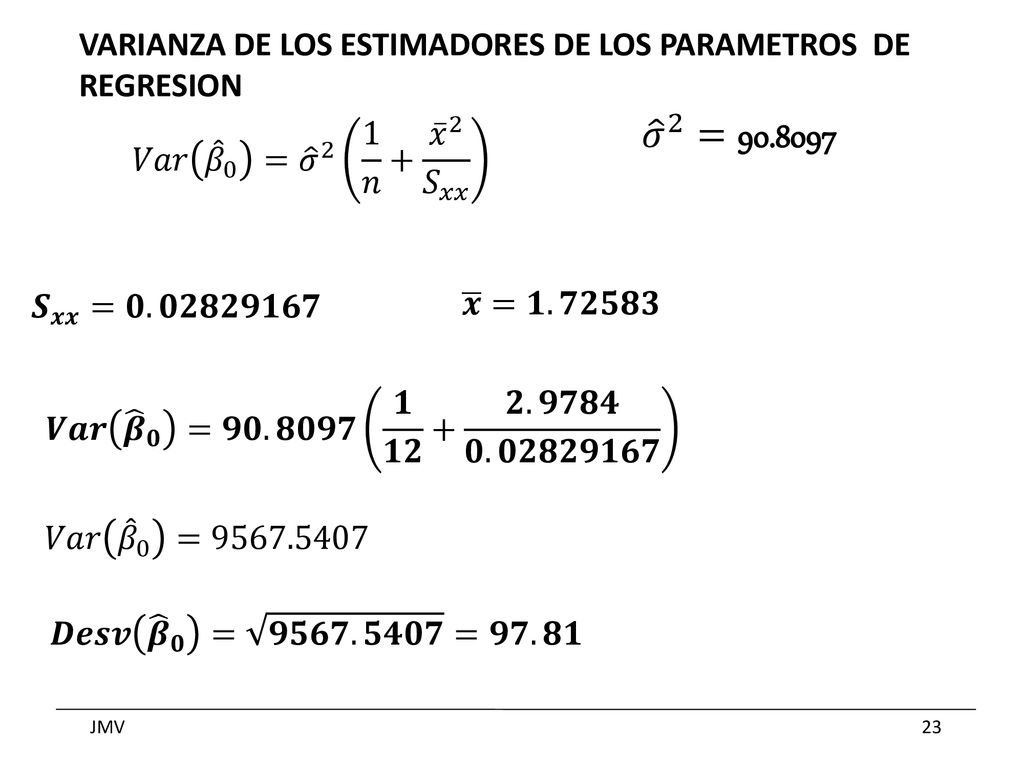 VARIANZA DE LOS ESTIMADORES DE LOS PARAMETROS DE REGRESION

$Var(\hat{\beta}_0) = \hat{\sigma}^2 \left( \frac{1}{n} + \frac{\bar{x}^2}{S_{xx}} \right)$

$\hat{\sigma}^2 = 90.8097$

$S_{xx} = 0.02829167$

$\bar{x} = 1.72583$

$Var(\hat{\beta}_0) = 90.8097 \left( \frac{1}{12} + \frac{2.9784}{0.02829167} \right)$

$Var(\hat{\beta}_0) = 9567.5407$

$Desv(\hat{\beta}_0) = \sqrt{9567.5407} = 97.81$

JMV

23